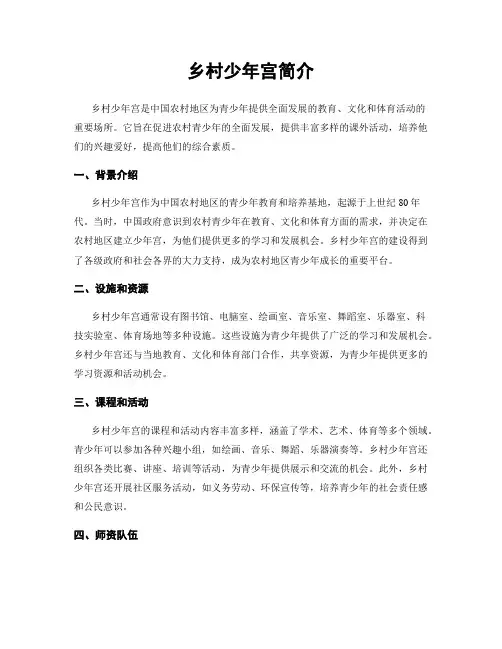 乡村少年宫简介

乡村少年宫是中国农村地区为青少年提供全面发展的教育、文化和体育活动的重要场所。它旨在促进农村青少年的全面发展，提供丰富多样的课外活动，培养他们的兴趣爱好，提高他们的综合素质。

一、背景介绍

乡村少年宫作为中国农村地区的青少年教育和培养基地，起源于上世纪 80 年代。当时，中国政府意识到农村青少年在教育、文化和体育方面的需求，并决定在农村地区建立少年宫，为他们提供更多的学习和发展机会。乡村少年宫的建设得到了各级政府和社会各界的大力支持，成为农村地区青少年成长的重要平台。

二、设施和资源

乡村少年宫通常设有图书馆、电脑室、绘画室、音乐室、舞蹈室、乐器室、科技实验室、体育场地等多种设施。这些设施为青少年提供了广泛的学习和发展机会。乡村少年宫还与当地教育、文化和体育部门合作，共享资源，为青少年提供更多的学习资源和活动机会。

三、课程和活动

乡村少年宫的课程和活动内容丰富多样，涵盖了学术、艺术、体育等多个领域。青少年可以参加各种兴趣小组，如绘画、音乐、舞蹈、乐器演奏等。乡村少年宫还组织各类比赛、讲座、培训等活动，为青少年提供展示和交流的机会。此外，乡村少年宫还开展社区服务活动，如义务劳动、环保宣传等，培养青少年的社会责任感和公民意识。

四、师资队伍